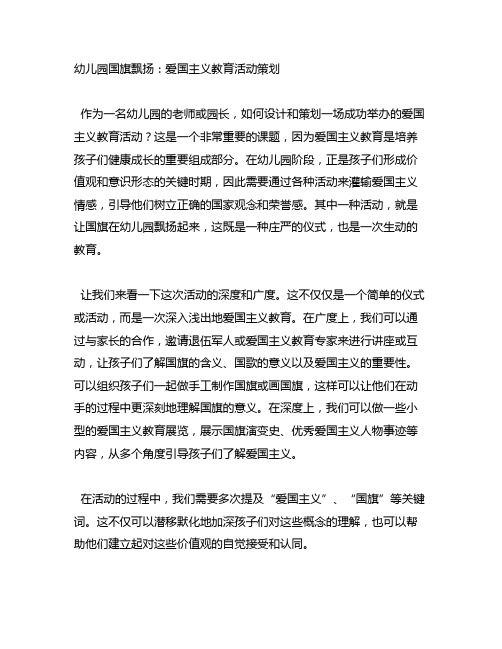 幼儿园国旗飘扬：爱国主义教育活动策划

作为一名幼儿园的老师或园长，如何设计和策划一场成功举办的爱国主义教育活动？这是一个非常重要的课题，因为爱国主义教育是培养孩子们健康成长的重要组成部分。在幼儿园阶段，正是孩子们形成价值观和意识形态的关键时期，因此需要通过各种活动来灌输爱国主义情感，引导他们树立正确的国家观念和荣誉感。其中一种活动，就是让国旗在幼儿园飘扬起来，这既是一种庄严的仪式，也是一次生动的教育。

让我们来看一下这次活动的深度和广度。这不仅仅是一个简单的仪式或活动，而是一次深入浅出地爱国主义教育。在广度上，我们可以通过与家长的合作，邀请退伍军人或爱国主义教育专家来进行讲座或互动，让孩子们了解国旗的含义、国歌的意义以及爱国主义的重要性。可以组织孩子们一起做手工制作国旗或画国旗，这样可以让他们在动手的过程中更深刻地理解国旗的意义。在深度上，我们可以做一些小型的爱国主义教育展览，展示国旗演变史、优秀爱国主义人物事迹等内容，从多个角度引导孩子们了解爱国主义。

在活动的过程中，我们需要多次提及“爱国主义”、“国旗”等关键词。这不仅可以潜移默化地加深孩子们对这些概念的理解，也可以帮助他们建立起对这些价值观的自觉接受和认同。